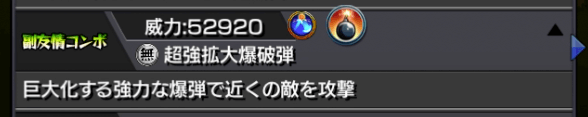 副友情コンボ

威力:52920

無 超強拡大爆破弾

巨大化する強力な爆弾で近くの敵を攻撃